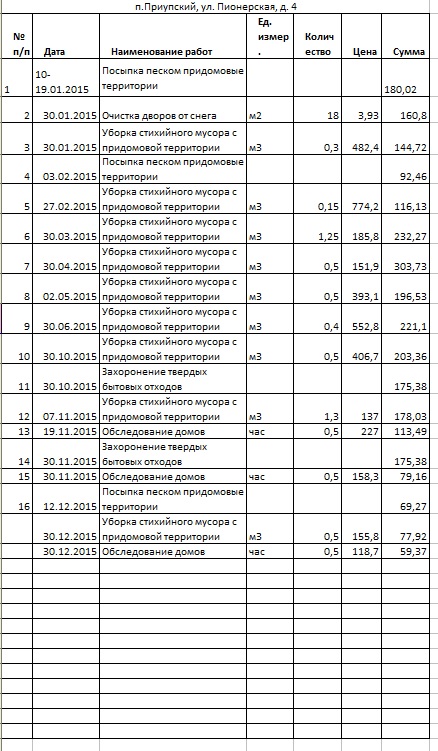 п.Приупский, ул. Пионерская, д. 4

| № п/п | Дата | Наименование работ | Ед. измер. | Количество | Цена | Сумма |
|---|---|---|---|---|---|---|
| 1 | 10-19.01.2015 | Посыпка песком придомовые территории | | | | 180,02 |
| 2 | 30.01.2015 | Очистка дворов от снега | м2 | 18 | 3,93 | 160,8 |
| 3 | 30.01.2015 | Уборка стихийного мусора с придомовой территории | м3 | 0,3 | 482,4 | 144,72 |
| 4 | 03.02.2015 | Посыпка песком придомовые территории | | | | 92,46 |
| 5 | 27.02.2015 | Уборка стихийного мусора с придомовой территории | м3 | 0,15 | 774,2 | 116,13 |
| 6 | 30.03.2015 | Уборка стихийного мусора с придомовой территории | м3 | 1,25 | 185,8 | 232,27 |
| 7 | 30.04.2015 | Уборка стихийного мусора с придомовой территории | м3 | 0,5 | 151,9 | 303,73 |
| 8 | 02.05.2015 | Уборка стихийного мусора с придомовой территории | м3 | 0,5 | 393,1 | 196,53 |
| 9 | 30.06.2015 | Уборка стихийного мусора с придомовой территории | м3 | 0,4 | 552,8 | 221,1 |
| 10 | 30.10.2015 | Уборка стихийного мусора с придомовой территории | м3 | 0,5 | 406,7 | 203,36 |
| 11 | 30.10.2015 | Захоронение твердых бытовых отходов | | | | 175,38 |
| 12 | 07.11.2015 | Уборка стихийного мусора с придомовой территории | м3 | 1,3 | 137 | 178,03 |
| 13 | 19.11.2015 | Обследование домов | час | 0,5 | 227 | 113,49 |
| 14 | 30.11.2015 | Захоронение твердых бытовых отходов | | | | 175,38 |
| 15 | 30.11.2015 | Обследование домов | час | 0,5 | 158,3 | 79,16 |
| 16 | 12.12.2015 | Посыпка песком придомовые территории | | | | 69,27 |
| | 30.12.2015 | Уборка стихийного мусора с придомовой территории | м3 | 0,5 | 155,8 | 77,92 |
| | 30.12.2015 | Обследование домов | час | 0,5 | 118,7 | 59,37 |